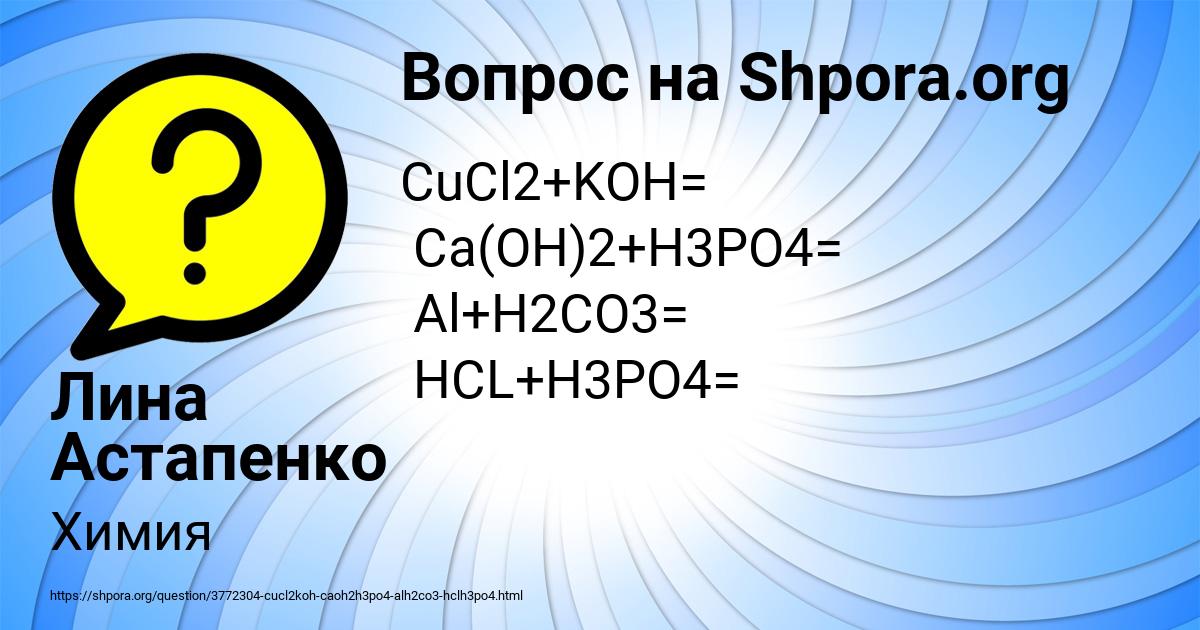 Вопрос на Shpora.org

CuCl2+KOH=
Ca(OH)2+H3PO4=
Al+H2CO3=
HCL+H3PO4=

Лина Астапенко

Химия

https://shpora.org/question/3772304-cucl2koh-caoh2h3po4-alh2co3-hclh3po4.html